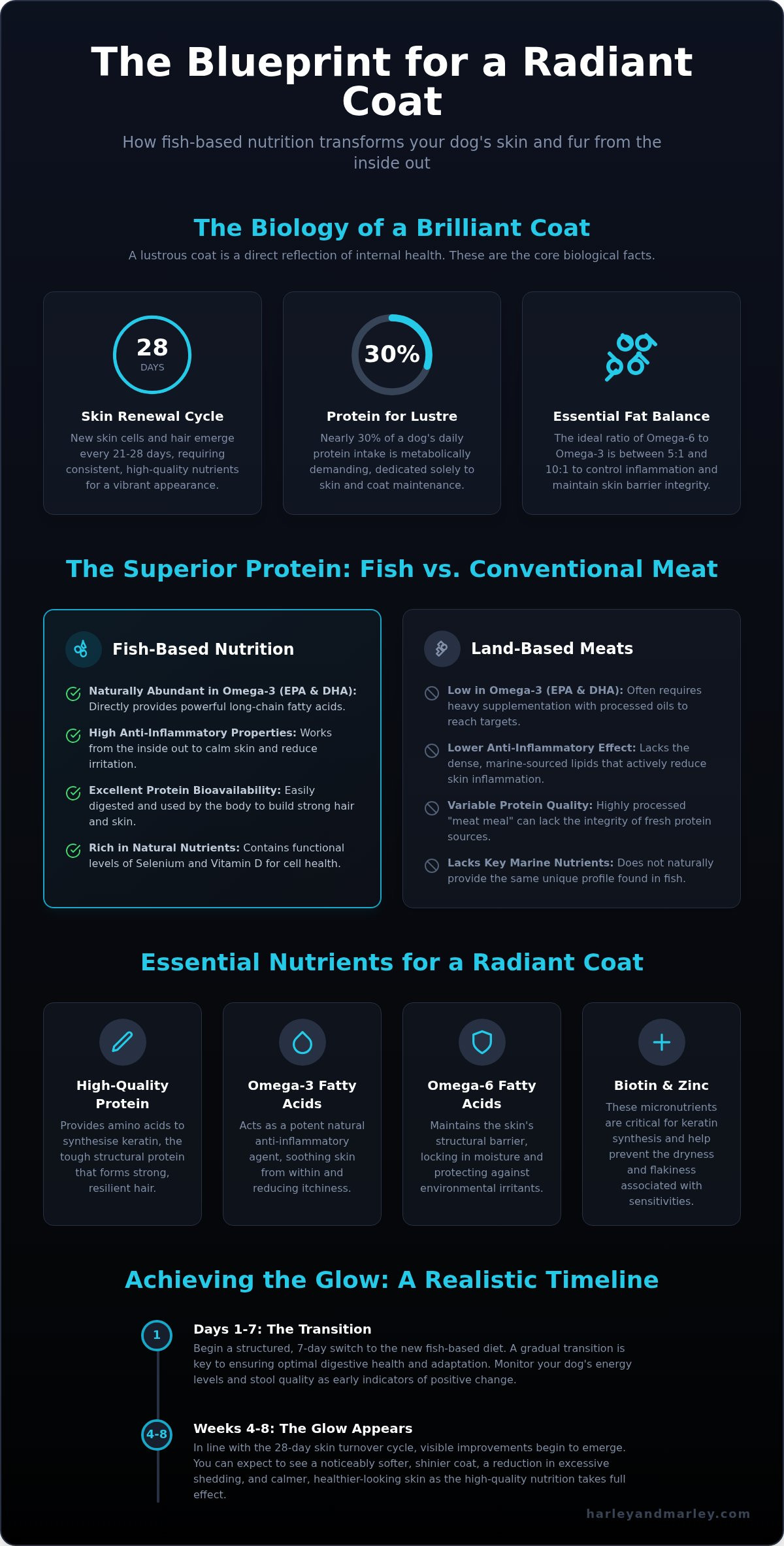 The Blueprint for a Radiant Coat

How fish-based nutrition transforms your dog's skin and fur from the inside out

The Biology of a Brilliant Coat

A lustrous coat is a direct reflection of internal health. These are the core biological facts.

28
DAYS

Skin Renewal Cycle

New skin cells and hair emerge every 21-28 days, requiring consistent, high-quality nutrients for a vibrant appearance.

30%

Protein for Lustre

Nearly 30% of a dog's daily protein intake is metabolically demanding, dedicated solely to skin and coat maintenance.

Essential Fat Balance

The ideal ratio of Omega-6 to Omega-3 is between 5:1 and 10:1 to control inflammation and maintain skin barrier integrity.

The Superior Protein: Fish vs. Conventional Meat

Fish-Based Nutrition

Naturally Abundant in Omega-3 (EPA & DHA): Directly provides powerful long-chain fatty acids.

High Anti-Inflammatory Properties: Works from the inside out to calm skin and reduce irritation.

Excellent Protein Bioavailability: Easily digested and used by the body to build strong hair and skin.

Rich in Natural Nutrients: Contains functional levels of Selenium and Vitamin D for cell health.

Land-Based Meats

Low in Omega-3 (EPA & DHA): Often requires heavy supplementation with processed oils to reach targets.

Lower Anti-Inflammatory Effect: Lacks the dense, marine-sourced lipids that actively reduce skin inflammation.

Variable Protein Quality: Highly processed "meat meal" can lack the integrity of fresh protein sources.

Lacks Key Marine Nutrients: Does not naturally provide the same unique profile found in fish.

Essential Nutrients for a Radiant Coat

High-Quality Protein

Provides amino acids to synthesise keratin, the tough structural protein that forms strong, resilient hair.

Omega-3 Fatty Acids

Acts as a potent natural anti-inflammatory agent, soothing skin from within and reducing itchiness.

Omega-6 Fatty Acids

Maintains the skin's structural barrier, locking in moisture and protecting against environmental irritants.

Biotin & Zinc

These micronutrients are critical for keratin synthesis and help prevent the dryness and flakiness associated with sensitivities.

Achieving the Glow: A Realistic Timeline

1

Days 1-7: The Transition

Begin a structured, 7-day switch to the new fish-based diet. A gradual transition is key to ensuring optimal digestive health and adaptation. Monitor your dog's energy levels and stool quality as early indicators of positive change.

4-8

Weeks 4-8: The Glow Appears

In line with the 28-day skin turnover cycle, visible improvements begin to emerge. You can expect to see a noticeably softer, shinier coat, a reduction in excessive shedding, and calmer, healthier-looking skin as the high-quality nutrition takes full effect.

harleyandmarley.com